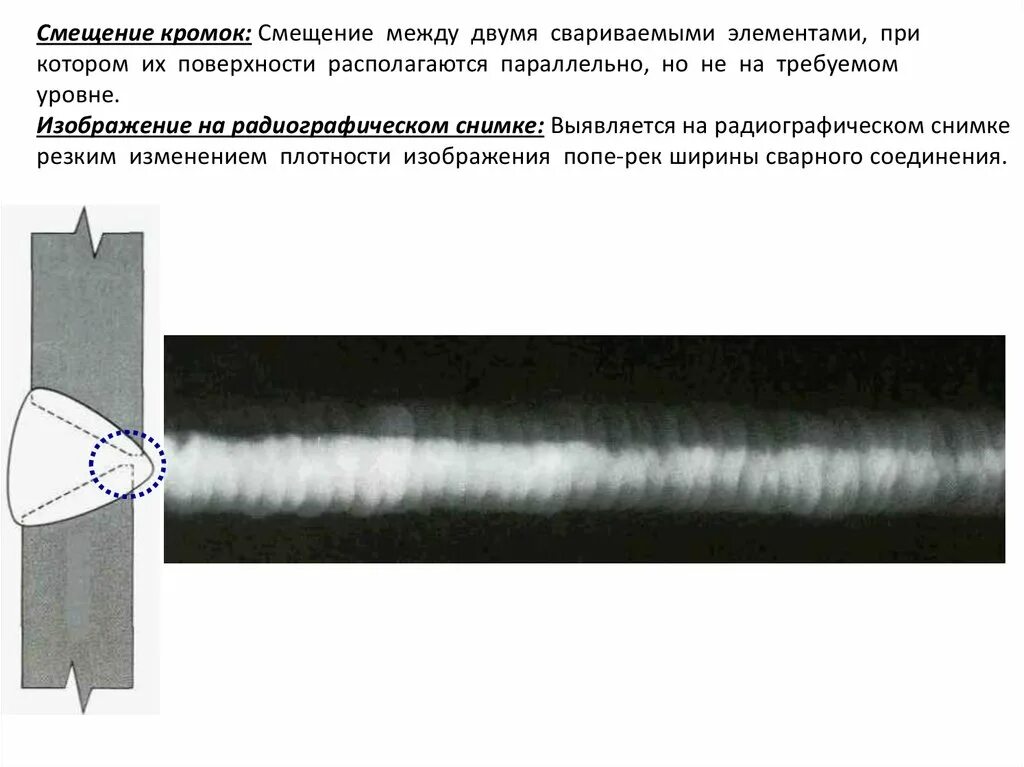 Смещение кромок: Смещение между двумя свариваемыми элементами, при котором их поверхности располагаются параллельно, но не на требуемом уровне.
Изображение на радиографическом снимке: Выявляется на радиографическом снимке резким изменением плотности изображения попе-рек ширины сварного соединения.